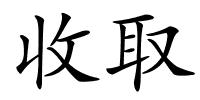 收取